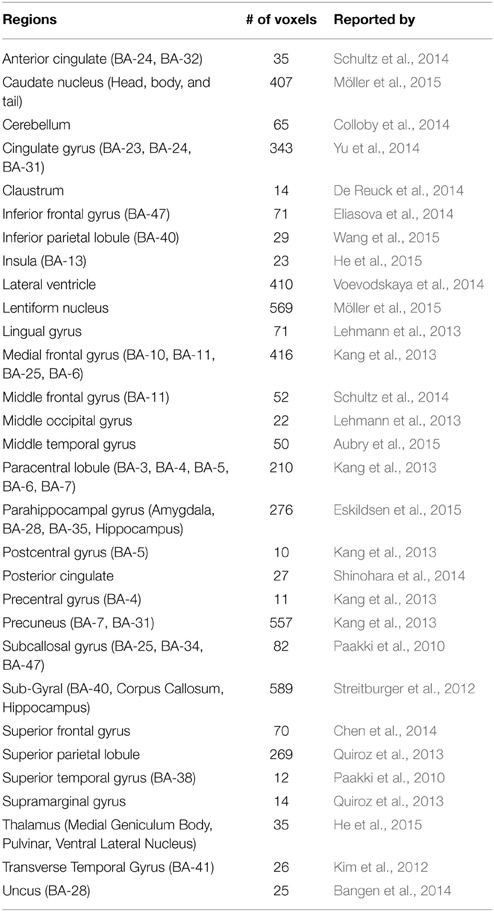 | Regions | # of voxels | Reported by |
|---|---|---|
| Anterior cingulate (BA-24, BA-32) | 35 | Schultz et al., 2014 |
| Caudate nucleus (Head, body, and tail) | 407 | Möller et al., 2015 |
| Cerebellum | 65 | Colloby et al., 2014 |
| Cingulate gyrus (BA-23, BA-24, BA-31) | 343 | Yu et al., 2014 |
| Claustrum | 14 | De Reuck et al., 2014 |
| Inferior frontal gyrus (BA-47) | 71 | Eliasova et al., 2014 |
| Inferior parietal lobule (BA-40) | 29 | Wang et al., 2015 |
| Insula (BA-13) | 23 | He et al., 2015 |
| Lateral ventricle | 410 | Voevodskaya et al., 2014 |
| Lentiform nucleus | 569 | Möller et al., 2015 |
| Lingual gyrus | 71 | Lehmann et al., 2013 |
| Medial frontal gyrus (BA-10, BA-11, BA-25, BA-6) | 416 | Kang et al., 2013 |
| Middle frontal gyrus (BA-11) | 52 | Schultz et al., 2014 |
| Middle occipital gyrus | 22 | Lehmann et al., 2013 |
| Middle temporal gyrus | 50 | Aubry et al., 2015 |
| Paracentral lobule (BA-3, BA-4, BA-5, BA-6, BA-7) | 210 | Kang et al., 2013 |
| Parahippocampal gyrus (Amygdala, BA-28, BA-35, Hippocampus) | 276 | Eskildsen et al., 2015 |
| Postcentral gyrus (BA-5) | 10 | Kang et al., 2013 |
| Posterior cingulate | 27 | Shinohara et al., 2014 |
| Precentral gyrus (BA-4) | 11 | Kang et al., 2013 |
| Precuneus (BA-7, BA-31) | 557 | Kang et al., 2013 |
| Subcallosal gyrus (BA-25, BA-34, BA-47) | 82 | Paakki et al., 2010 |
| Sub-Gyral (BA-40, Corpus Callosum, Hippocampus) | 589 | Streitburger et al., 2012 |
| Superior frontal gyrus | 70 | Chen et al., 2014 |
| Superior parietal lobule | 269 | Quiroz et al., 2013 |
| Superior temporal gyrus (BA-38) | 12 | Paakki et al., 2010 |
| Supramarginal gyrus | 14 | Quiroz et al., 2013 |
| Thalamus (Medial Geniculum Body, Pulvinar, Ventral Lateral Nucleus) | 35 | He et al., 2015 |
| Transverse Temporal Gyrus (BA-41) | 26 | Kim et al., 2012 |
| Uncus (BA-28) | 25 | Bangen et al., 2014 |